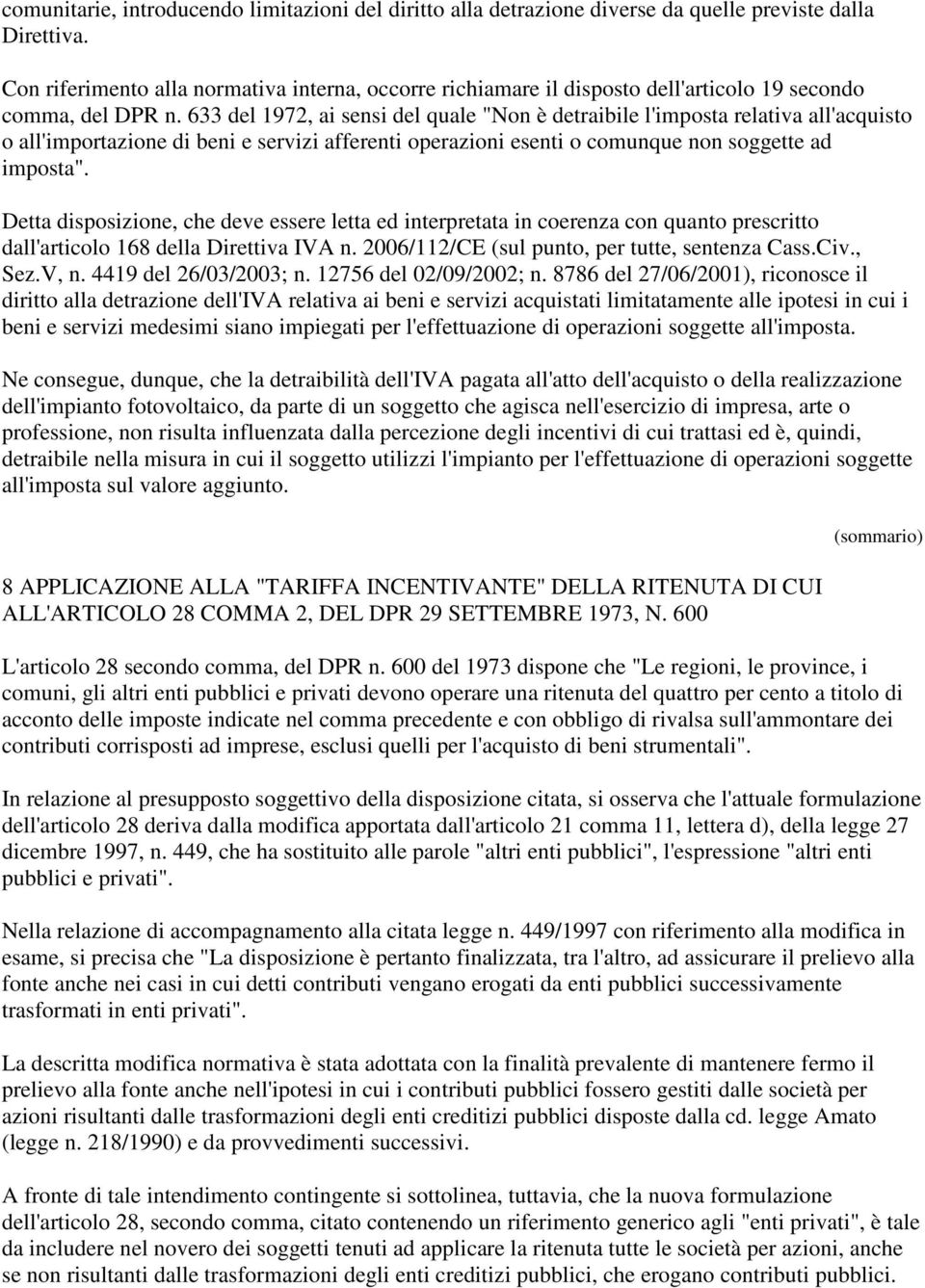 comunitarie, introducendo limitazioni del diritto alla detrazione diverse da quelle previste dalla Direttiva.

Con riferimento alla normativa interna, occorre richiamare il disposto dell'articolo 19 secondo comma, del DPR n. 633 del 1972, ai sensi del quale "Non è detraibile l'imposta relativa all'acquisto o all'importazione di beni e servizi afferenti operazioni esenti o comunque non soggette ad imposta".

Detta disposizione, che deve essere letta ed interpretata in coerenza con quanto prescritto dall'articolo 168 della Direttiva IVA n. 2006/112/CE (sul punto, per tutte, sentenza Cass.Civ., Sez.V, n. 4419 del 26/03/2003; n. 12756 del 02/09/2002; n. 8786 del 27/06/2001), riconosce il diritto alla detrazione dell'IVA relativa ai beni e servizi acquistati limitatamente alle ipotesi in cui i beni e servizi medesimi siano impiegati per l'effettuazione di operazioni soggette all'imposta.

Ne consegue, dunque, che la detraibilità dell'IVA pagata all'atto dell'acquisto o della realizzazione dell'impianto fotovoltaico, da parte di un soggetto che agisca nell'esercizio di impresa, arte o professione, non risulta influenzata dalla percezione degli incentivi di cui trattasi ed è, quindi, detraibile nella misura in cui il soggetto utilizzi l'impianto per l'effettuazione di operazioni soggette all'imposta sul valore aggiunto.

(sommario)

8 APPLICAZIONE ALLA "TARIFFA INCENTIVANTE" DELLA RITENUTA DI CUI ALL'ARTICOLO 28 COMMA 2, DEL DPR 29 SETTEMBRE 1973, N. 600

L'articolo 28 secondo comma, del DPR n. 600 del 1973 dispone che "Le regioni, le province, i comuni, gli altri enti pubblici e privati devono operare una ritenuta del quattro per cento a titolo di acconto delle imposte indicate nel comma precedente e con obbligo di rivalsa sull'ammontare dei contributi corrisposti ad imprese, esclusi quelli per l'acquisto di beni strumentali".

In relazione al presupposto soggettivo della disposizione citata, si osserva che l'attuale formulazione dell'articolo 28 deriva dalla modifica apportata dall'articolo 21 comma 11, lettera d), della legge 27 dicembre 1997, n. 449, che ha sostituito alle parole "altri enti pubblici", l'espressione "altri enti pubblici e privati".

Nella relazione di accompagnamento alla citata legge n. 449/1997 con riferimento alla modifica in esame, si precisa che "La disposizione è pertanto finalizzata, tra l'altro, ad assicurare il prelievo alla fonte anche nei casi in cui detti contributi vengano erogati da enti pubblici successivamente trasformati in enti privati".

La descritta modifica normativa è stata adottata con la finalità prevalente di mantenere fermo il prelievo alla fonte anche nell'ipotesi in cui i contributi pubblici fossero gestiti dalle società per azioni risultanti dalle trasformazioni degli enti creditizi pubblici disposte dalla cd. legge Amato (legge n. 218/1990) e da provvedimenti successivi.

A fronte di tale intendimento contingente si sottolinea, tuttavia, che la nuova formulazione dell'articolo 28, secondo comma, citato contenendo un riferimento generico agli "enti privati", è tale da includere nel novero dei soggetti tenuti ad applicare la ritenuta tutte le società per azioni, anche se non risultanti dalle trasformazioni degli enti creditizi pubblici, che erogano contributi pubblici.